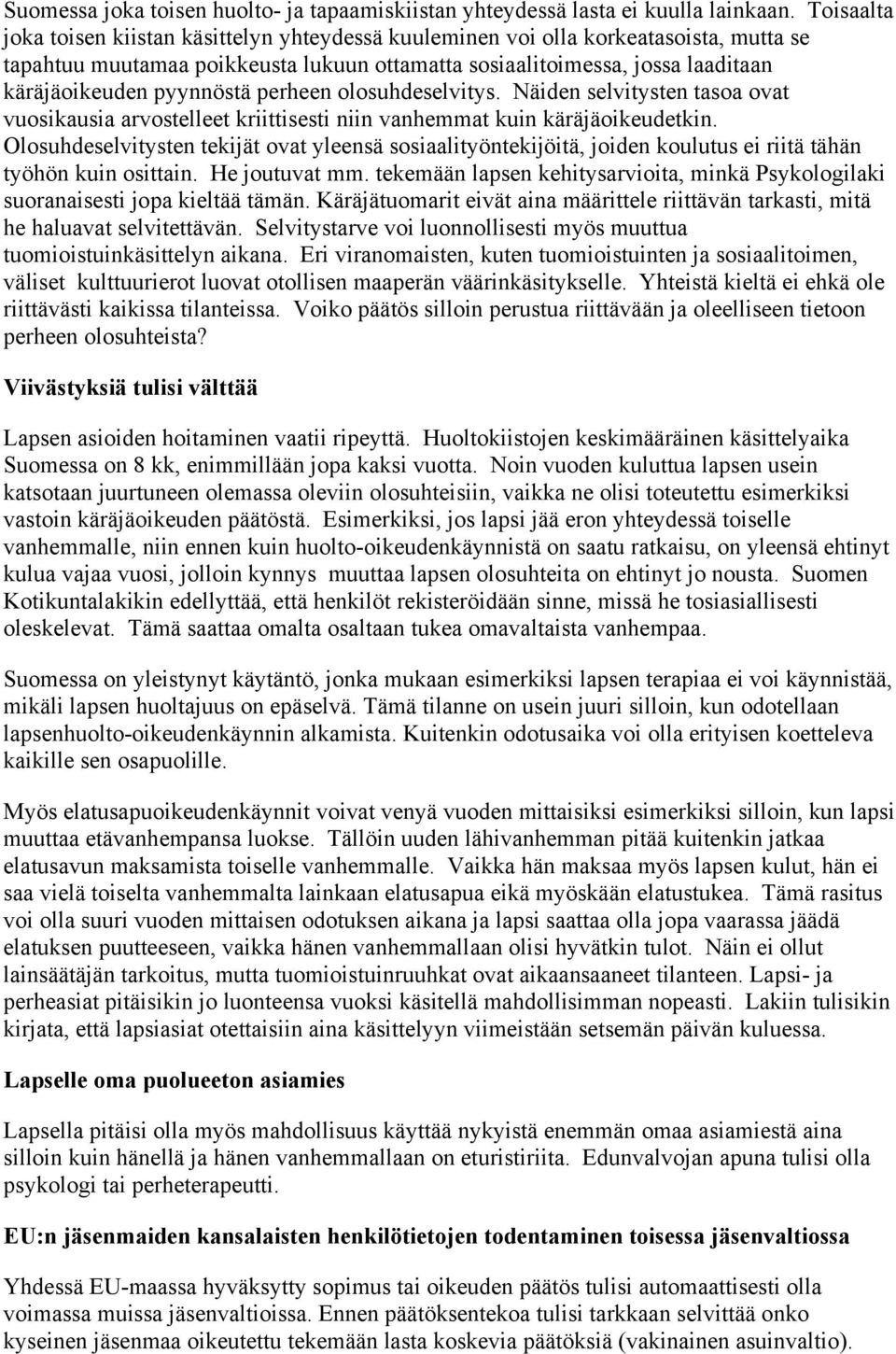 Suomessa joka toisen huolto- ja tapaamiskiistan yhteydessä lasta ei kuulla lainkaan. Toisaalta joka toisen kiistan käsittelyn yhteydessä kuuleminen voi olla korkeatasoista, mutta se tapahtuu muutamaa poikkeusta lukuun ottamatta sosiaalitoimessa, jossa laaditaan käräjäoikeuden pyynnöstä perheen olosuhdeselvitys. Näiden selvitysten tasoa ovat vuosikausia arvostelleet kriittisesti niin vanhemmat kuin käräjäoikeudetkin. Olosuhdeselvitysten tekijät ovat yleensä sosiaalityöntekijöitä, joiden koulutus ei riitä tähän työhön kuin osittain. He joutuvat mm. tekemään lapsen kehitysarvioita, minkä Psykologilaki suoranaisesti jopa kieltää tämän. Käräjätuomarit eivät aina määrittele riittävän tarkasti, mitä he haluavat selvitettävän. Selvitystarve voi luonnollisesti myös muuttua tuomioistuinkäsittelyn aikana. Eri viranomaisten, kuten tuomioistuinten ja sosiaalitoimen, väliset kulttuurierot luovat otollisen maaperän väärinkäsitykselle. Yhteistä kieltä ei ehkä ole riittävästi kaikissa tilanteissa. Voiko päätös silloin perustua riittävään ja oleelliseen tietoon perheen olosuhteista?

Viivästyksiä tulisi välttää

Lapsen asioiden hoitaminen vaatii ripeyttä. Huoltokiistojen keskimääräinen käsittelyaika Suomessa on 8 kk, enimmillään jopa kaksi vuotta. Noin vuoden kuluttua lapsen usein katsotaan juurtuneen olemassa oleviin olosuhteisiin, vaikka ne olisi toteutettu esimerkiksi vastoin käräjäoikeuden päätöstä. Esimerkiksi, jos lapsi jää eron yhteydessä toiselle vanhemmalle, niin ennen kuin huolto-oikeudenkäynnistä on saatu ratkaisu, on yleensä ehtinyt kulua vajaa vuosi, jolloin kynnys muuttaa lapsen olosuhteita on ehtinyt jo nousta. Suomen Kotikuntalakikin edellyttää, että henkilöt rekisteröidään sinne, missä he tosiasiallisesti oleskelevat. Tämä saattaa omalta osaltaan tukea omavaltaista vanhempaa.

Suomessa on yleistynyt käytäntö, jonka mukaan esimerkiksi lapsen terapiaa ei voi käynnistää, mikäli lapsen huoltajuus on epäselvä. Tämä tilanne on usein juuri silloin, kun odotellaan lapsenhuolto-oikeudenkäynnin alkamista. Kuitenkin odotusaika voi olla erityisen koetteleva kaikille sen osapuolille.

Myös elatusapuoikeudenkäynnit voivat venyä vuoden mittaisiksi esimerkiksi silloin, kun lapsi muuttaa etävanhempansa luokse. Tällöin uuden lähivanhemman pitää kuitenkin jatkaa elatusavun maksamista toiselle vanhemmalle. Vaikka hän maksaa myös lapsen kulut, hän ei saa vielä toiselta vanhemmalta lainkaan elatusapua eikä myöskään elatustukea. Tämä rasitus voi olla suuri vuoden mittaisen odotuksen aikana ja lapsi saattaa olla jopa vaarassa jäädä elatuksen puutteeseen, vaikka hänen vanhemmallaan olisi hyvätkin tulot. Näin ei ollut lainsäätäjän tarkoitus, mutta tuomioistuinruuhkat ovat aikaansaaneet tilanteen. Lapsi- ja perheasiat pitäisikin jo luonteensa vuoksi käsitellä mahdollisimman nopeasti. Lakiin tulisikin kirjata, että lapsiasiat otettaisiin aina käsittelyyn viimeistään setsemän päivän kuluessa.

Lapselle oma puolueeton asiamies

Lapsella pitäisi olla myös mahdollisuus käyttää nykyistä enemmän omaa asiamiestä aina silloin kuin hänellä ja hänen vanhemmallaan on eturistiriita. Edunvalvojan apuna tulisi olla psykologi tai perheterapeutti.

EU:n jäsenmaiden kansalaisten henkilötietojen todentaminen toisessa jäsenvaltiossa

Yhdessä EU-maassa hyväksytty sopimus tai oikeuden päätös tulisi automaattisesti olla voimassa muissa jäsenvaltioissa. Ennen päätöksentekoa tulisi tarkkaan selvittää onko kyseinen jäsenmaa oikeutettu tekemään lasta koskevia päätöksiä (vakinainen asuinvaltio).